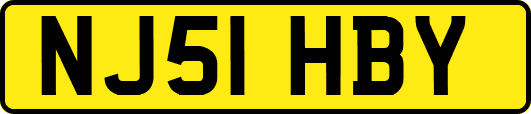 NJ51 HBY